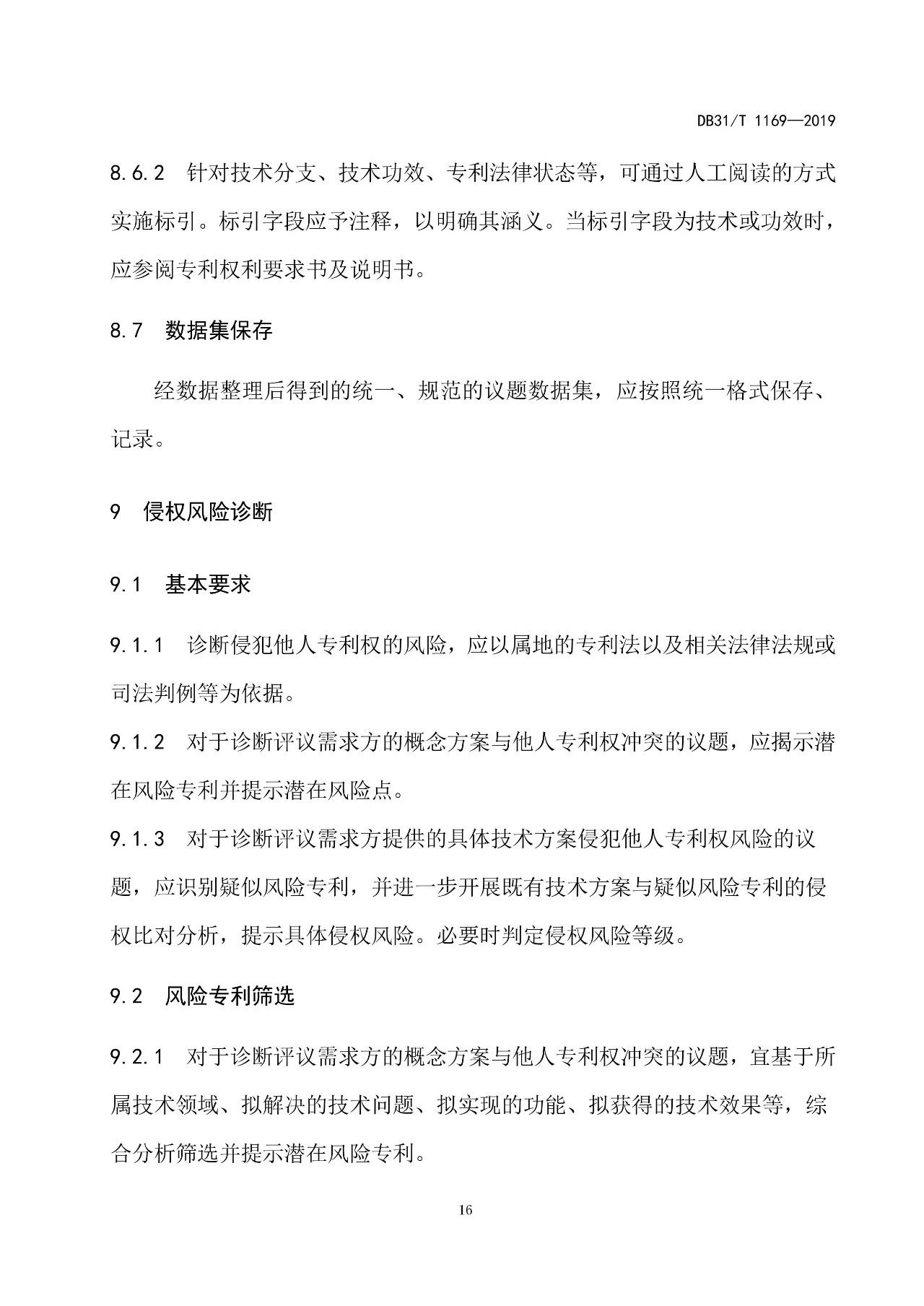 DB31/T 1169—2019

8.6.2 针对技术分支、技术功效、专利法律状态等，可通过人工阅读的方式实施标引。标引字段应予注释，以明确其涵义。当标引字段为技术或功效时，应参阅专利权利要求书及说明书。

8.7 数据集保存

经数据整理后得到的统一、规范的议题数据集，应按照统一格式保存、记录。

9 侵权风险诊断

9.1 基本要求

9.1.1 诊断侵犯他人专利权的风险，应以属地的专利法以及相关法律法规或司法判例等为依据。

9.1.2 对于诊断评议需求方的概念方案与他人专利权冲突的议题，应揭示潜在风险专利并提示潜在风险点。

9.1.3 对于诊断评议需求方提供的具体技术方案侵犯他人专利权风险的议题，应识别疑似风险专利，并进一步开展既有技术方案与疑似风险专利的侵权比对分析，提示具体侵权风险。必要时判定侵权风险等级。

9.2 风险专利筛选

9.2.1 对于诊断评议需求方的概念方案与他人专利权冲突的议题，宜基于所属技术领域、拟解决的技术问题、拟实现的功能、拟获得的技术效果等，综合分析筛选并提示潜在风险专利。

16